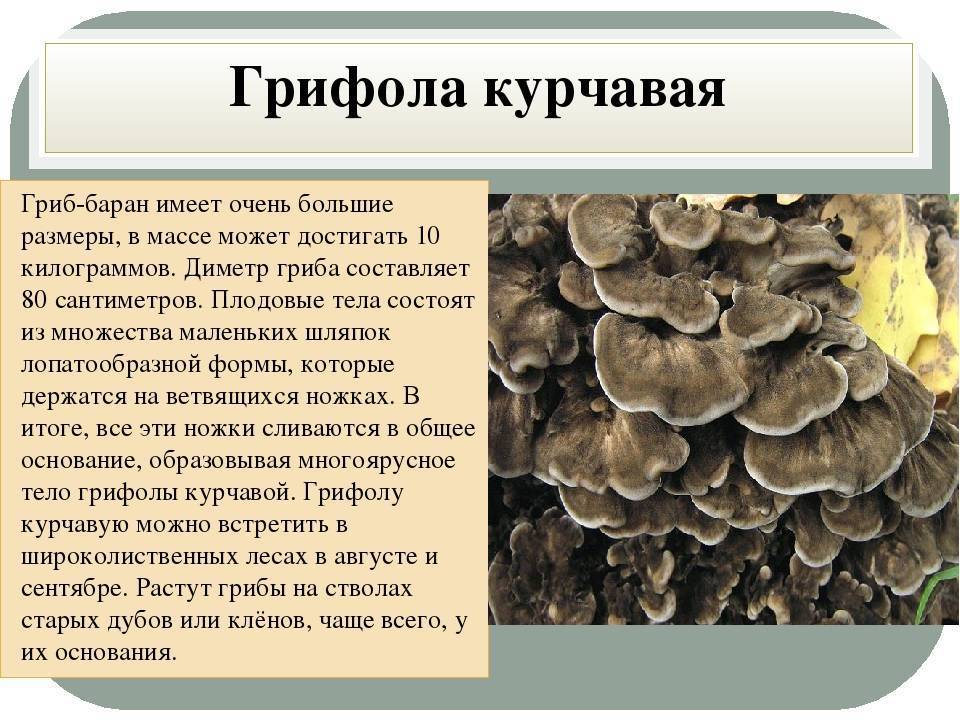 Грифола курчавая

Гриб-баран имеет очень большие размеры, в массе может достигать 10 килограммов. Диметр гриба составляет 80 сантиметров. Плодовые тела состоят из множества маленьких шляпок лопатообразной формы, которые держатся на ветвящихся ножках. В итоге, все эти ножки сливаются в общее основание, образовывая многоярусное тело грифолы курчавой. Грифолу курчавую можно встретить в широколиственных лесах в августе и сентябре. Растут грибы на стволах старых дубов или клёнов, чаще всего, у их основания.